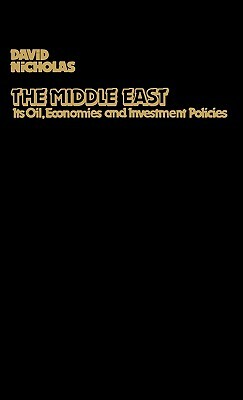 DAVID NICHOLAS

THE MIDDLE EAST
Its Oil, Economies and Investment Policies